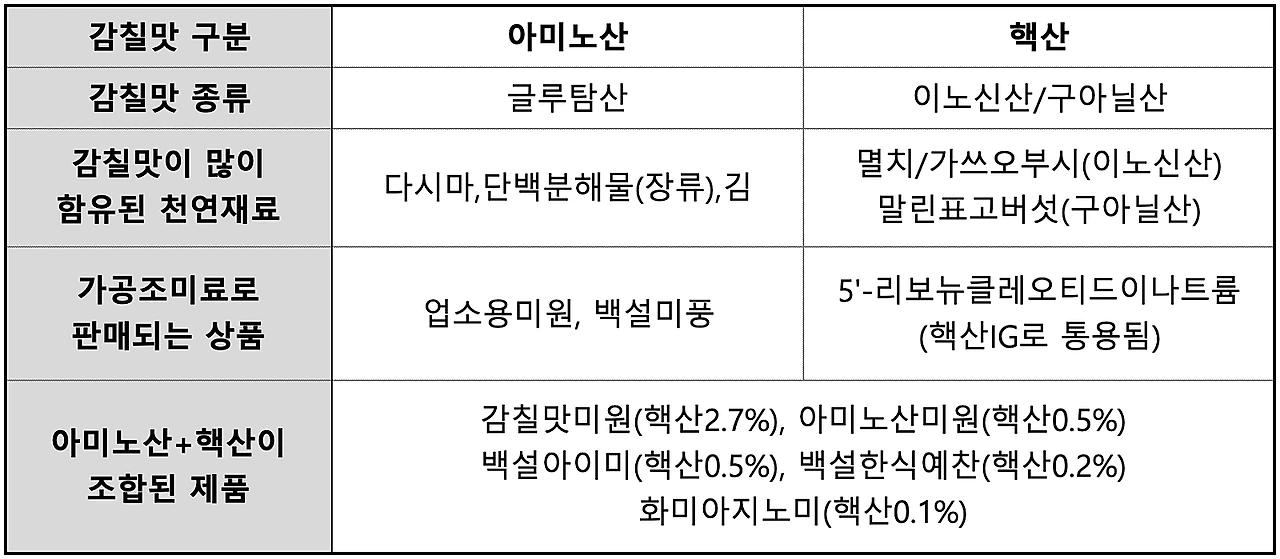 | 감칠맛 구분 | 아미노산 | 핵산 |
|---|---|---|
| 감칠맛 종류 | 글루탐산 | 이노신산/구아닐산 |
| 감칠맛이 많이 함유된 천연재료 | 다시마,단백분해물(장류),김 | 멸치/가쓰오부시(이노신산) 말린표고버섯(구아닐산) |
| 가공조미료로 판매되는 상품 | 업소용미원, 백설미풍 | 5'-리보뉴클레오티드이나트륨 (핵산IG로 통용됨) |
| 아미노산+핵산이 조합된 제품 | 감칠맛미원(핵산2.7%), 아미노산미원(핵산0.5%) 백설아이미(핵산0.5%), 백설한식예찬(핵산0.2%) 화미아지노미(핵산0.1%) | |